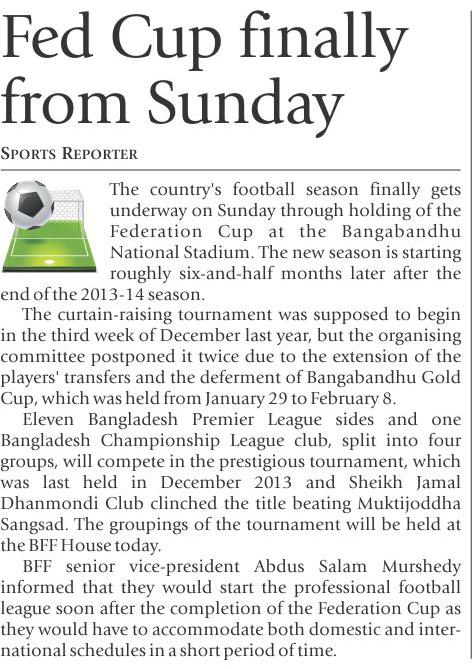 Fed Cup finally from Sunday

SPORTS REPORTER

The country's football season finally gets underway on Sunday through holding of the Federation Cup at the Bangabandhu National Stadium. The new season is starting roughly six-and-half months later after the end of the 2013-14 season.

The curtain-raising tournament was supposed to begin in the third week of December last year, but the organising committee postponed it twice due to the extension of the players' transfers and the deferment of Bangabandhu Gold Cup, which was held from January 29 to February 8.

Eleven Bangladesh Premier League sides and one Bangladesh Championship League club, split into four groups, will compete in the prestigious tournament, which was last held in December 2013 and Sheikh Jamal Dhanmondi Club clinched the title beating Muktijoddha Sangsad. The groupings of the tournament will be held at the BFF House today.

BFF senior vice-president Abdus Salam Murshedy informed that they would start the professional football league soon after the completion of the Federation Cup as they would have to accommodate both domestic and international schedules in a short period of time.